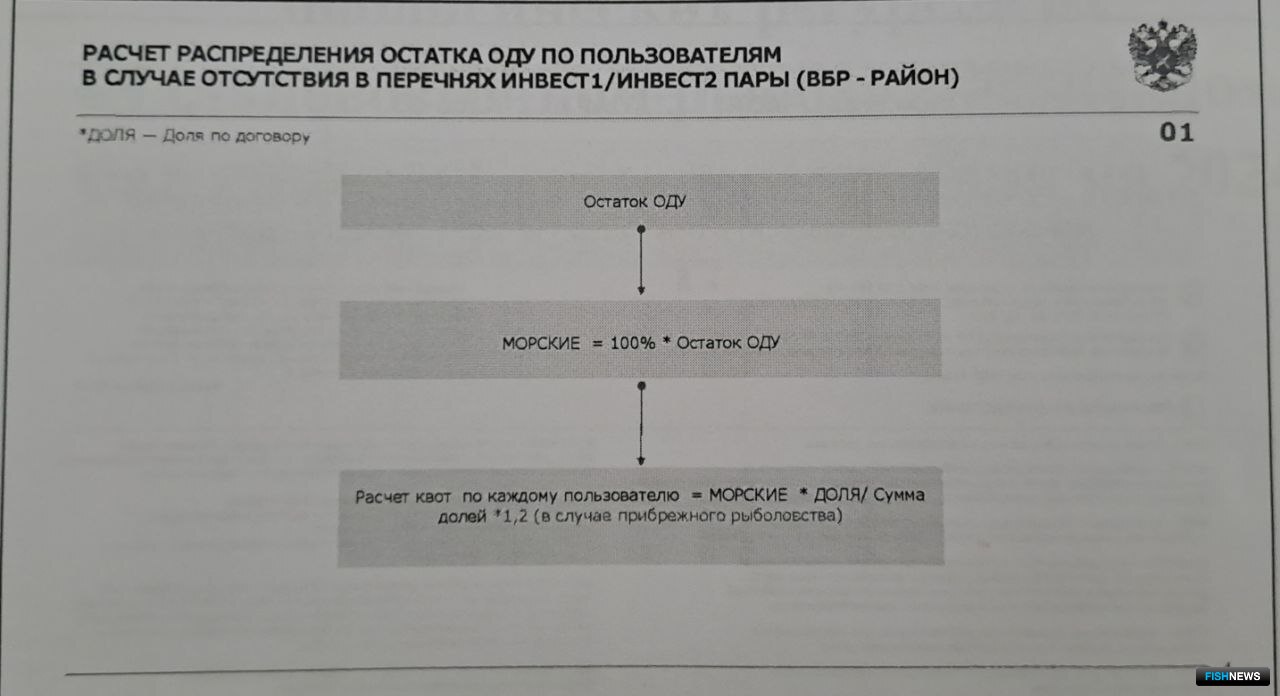 РАСЧЕТ РАСПРЕДЕЛЕНИЯ ОСТАТКА ОДУ ПО ПОЛЬЗОВАТЕЛЯМ В СЛУЧАЕ ОТСУТСТВИЯ В ПЕРЕЧНЯХ ИНВЕСТ1/ИНВЕСТ2 ПАРЫ (ВБР - РАЙОН)

*ДОЛЯ — Доля по договору

01

Остаток ОДУ

МОРСКИЕ = 100% * Остаток ОДУ

Расчет квот по каждому пользователю = МОРСКИЕ * ДОЛЯ/ Сумма долей *1,2 (в случае прибрежного рыболовства)

FISHNEWS